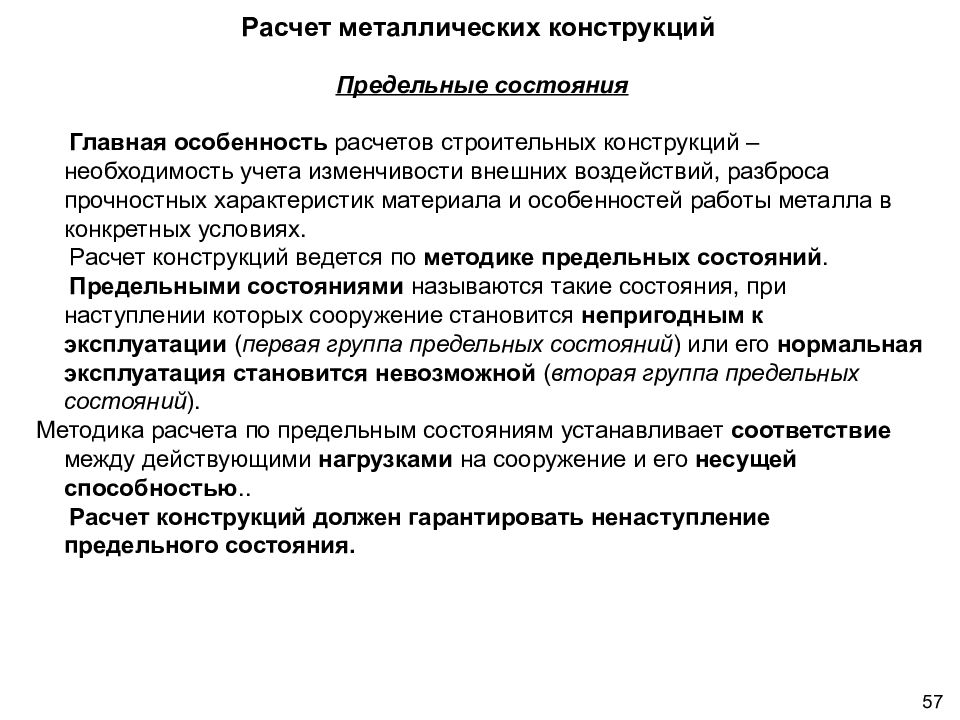 Расчет металлических конструкций

Предельные состояния

Главная особенность расчетов строительных конструкций – необходимость учета изменчивости внешних воздействий, разброса прочностных характеристик материала и особенностей работы металла в конкретных условиях.

Расчет конструкций ведется по методике предельных состояний.

Предельными состояниями называются такие состояния, при наступлении которых сооружение становится непригодным к эксплуатации (первая группа предельных состояний) или его нормальная эксплуатация становится невозможной (вторая группа предельных состояний).

Методика расчета по предельным состояниям устанавливает соответствие между действующими нагрузками на сооружение и его несущей способностью..

Расчет конструкций должен гарантировать ненаступление предельного состояния.

57